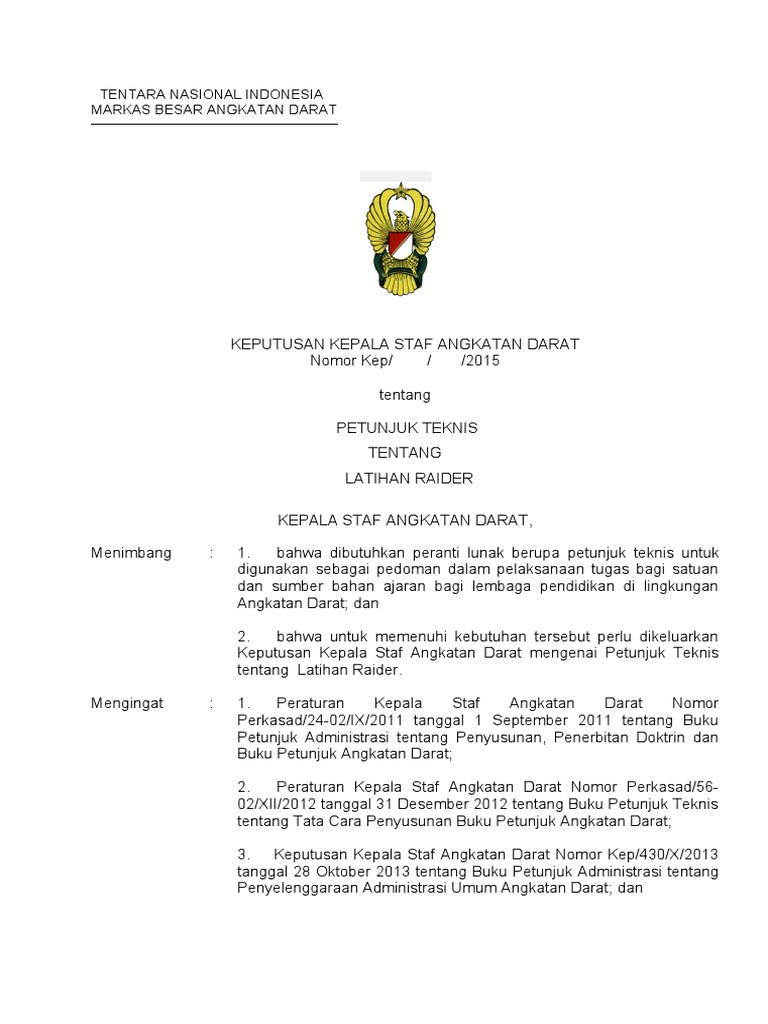 TENTARA NASIONAL INDONESIA
MARKAS BESAR ANGKATAN DARAT

KEPUTUSAN KEPALA STAF ANGKATAN DARAT
Nomor Kep/ / /2015

tentang

PETUNJUK TEKNIS
TENTANG
LATIHAN RAIDER

KEPALA STAF ANGKATAN DARAT,

Menimbang : 1. bahwa dibutuhkan peranti lunak berupa petunjuk teknis untuk digunakan sebagai pedoman dalam pelaksanaan tugas bagi satuan dan sumber bahan ajaran bagi lembaga pendidikan di lingkungan Angkatan Darat; dan

2. bahwa untuk memenuhi kebutuhan tersebut perlu dikeluarkan Keputusan Kepala Staf Angkatan Darat mengenai Petunjuk Teknis tentang Latihan Raider.

Mengingat : 1. Peraturan Kepala Staf Angkatan Darat Nomor Perkasad/24-02/IX/2011 tanggal 1 September 2011 tentang Buku Petunjuk Administrasi tentang Penyusunan, Penerbitan Doktrin dan Buku Petunjuk Angkatan Darat;

2. Peraturan Kepala Staf Angkatan Darat Nomor Perkasad/56-02/XII/2012 tanggal 31 Desember 2012 tentang Buku Petunjuk Teknis tentang Tata Cara Penyusunan Buku Petunjuk Angkatan Darat;

3. Keputusan Kepala Staf Angkatan Darat Nomor Kep/430/X/2013 tanggal 28 Oktober 2013 tentang Buku Petunjuk Administrasi tentang Penyelenggaraan Administrasi Umum Angkatan Darat; dan